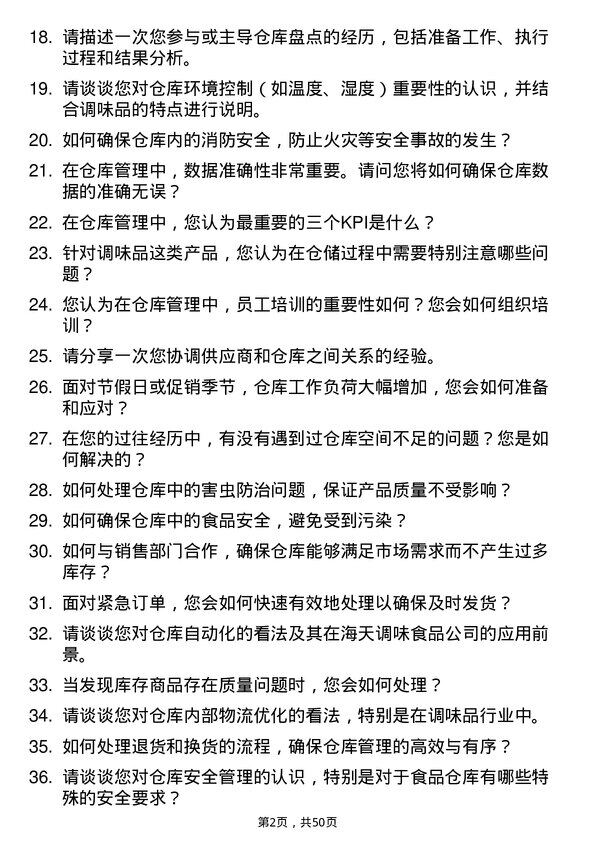 18. 请描述一次您参与或主导仓库盘点的经历，包括准备工作、执行过程和结果分析。

19. 请谈谈您对仓库环境控制（如温度、湿度）重要性的认识，并结合调味品的特点进行说明。

20. 如何确保仓库内的消防安全，防止火灾等安全事故的发生？

21. 在仓库管理中，数据准确性非常重要。请问您将如何确保仓库数据的准确无误？

22. 在仓库管理中，您认为最重要的三个KPI是什么？

23. 针对调味品这类产品，您认为在仓储过程中需要特别注意哪些问题？

24. 您认为在仓库管理中，员工培训的重要性如何？您会如何组织培训？

25. 请分享一次您协调供应商和仓库之间关系的经验。

26. 面对节假日或促销季节，仓库工作负荷大幅增加，您会如何准备和应对？

27. 在您的过往经历中，有没有遇到过仓库空间不足的问题？您是如何解决的？

28. 如何处理仓库中的害虫防治问题，保证产品质量不受影响？

29. 如何确保仓库中的食品安全，避免受到污染？

30. 如何与销售部门合作，确保仓库能够满足市场需求而不产生过多库存？

31. 面对紧急订单，您会如何快速有效地处理以确保及时发货？

32. 请谈谈您对仓库自动化的看法及其在海天调味食品公司的应用前景。

33. 当发现库存商品存在质量问题时，您会如何处理？

34. 请谈谈您对仓库内部物流优化的看法，特别是在调味品行业中。

35. 如何处理退货和换货的流程，确保仓库管理的高效与有序？

36. 请谈谈您对仓库安全管理的认识，特别是对于食品仓库有哪些特殊的安全要求？

第2页，共50页